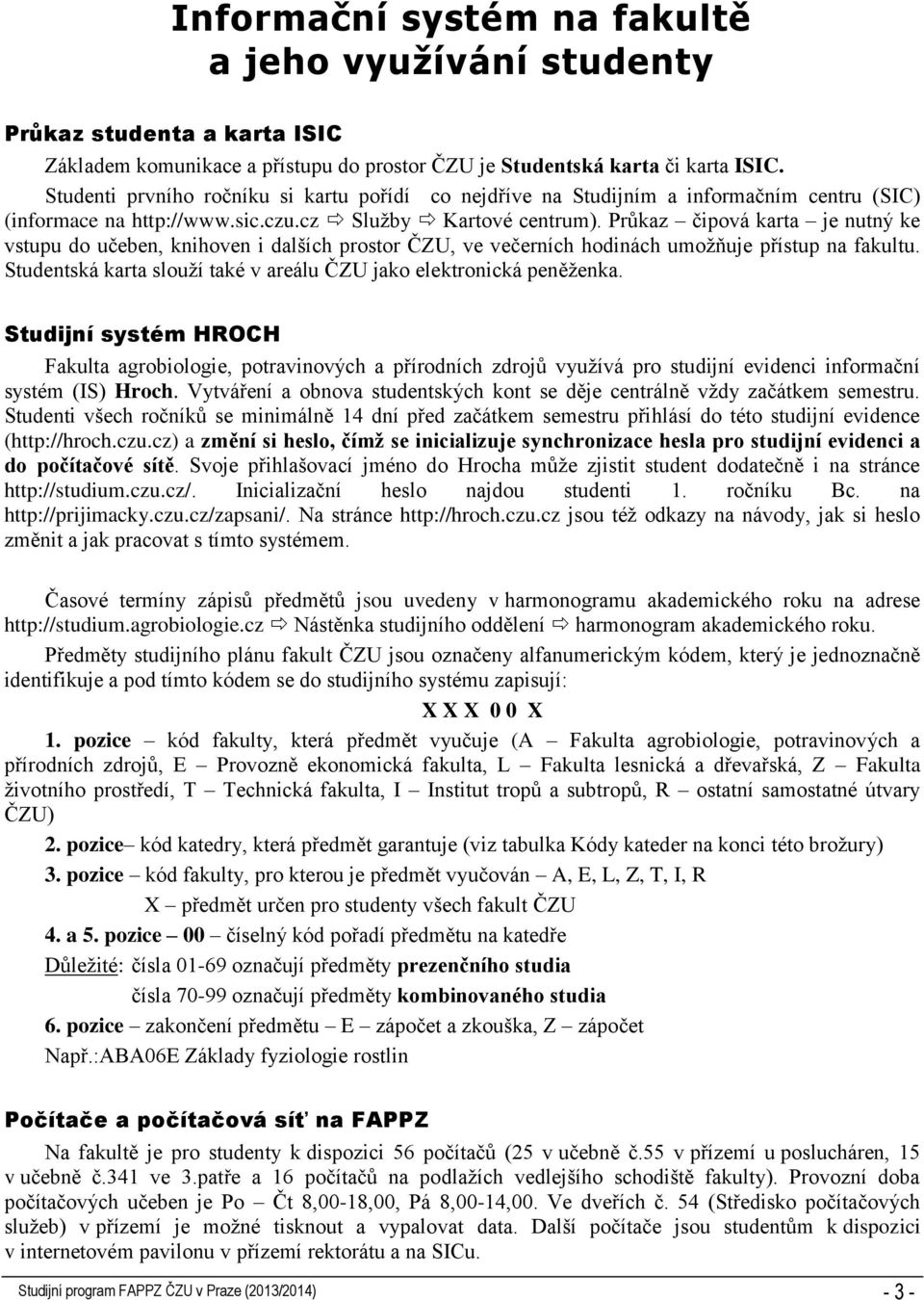 Informační systém na fakultě a jeho využívání studenty

Průkaz studenta a karta ISIC

Základem komunikace a přístupu do prostor ČZU je Studentská karta či karta ISIC. Studenti prvního ročníku si kartu pořídí co nejdříve na Studijním a informačním centru (SIC) (informace na http://www.sic.czu.cz ⇨ Služby ⇨ Kartové centrum). Průkaz – čipová karta – je nutný ke vstupu do učeben, knihoven i dalších prostor ČZU, ve večerních hodinách umožňuje přístup na fakultu. Studentská karta slouží také v areálu ČZU jako elektronická peněženka.

Studijní systém HROCH

Fakulta agrobiologie, potravinových a přírodních zdrojů využívá pro studijní evidenci informační systém (IS) Hroch. Vytváření a obnova studentských kont se děje centrálně vždy začátkem semestru. Studenti všech ročníků se minimálně 14 dní před začátkem semestru přihlásí do této studijní evidence (http://hroch.czu.cz) a změní si heslo, čímž se inicializuje synchronizace hesla pro studijní evidenci a do počítačové sítě. Svoje přihlašovací jméno do Hrocha může zjistit student dodatečně i na stránce http://studium.czu.cz/. Inicializační heslo najdou studenti 1. ročníku Bc. na http://prijimacky.czu.cz/zapsani/. Na stránce http://hroch.czu.cz jsou též odkazy na návody, jak si heslo změnit a jak pracovat s tímto systémem.

Časové termíny zápisů předmětů jsou uvedeny v harmonogramu akademického roku na adrese http://studium.agrobiologie.cz ⇨ Nástěnka studijního oddělení ⇨ harmonogram akademického roku.

Předměty studijního plánu fakult ČZU jsou označeny alfanumerickým kódem, který je jednoznačně identifikuje a pod tímto kódem se do studijního systému zapisují:

X X X 0 0 X

1. pozice – kód fakulty, která předmět vyučuje (A – Fakulta agrobiologie, potravinových a přírodních zdrojů, E – Provozně ekonomická fakulta, L – Fakulta lesnická a dřevařská, Z – Fakulta životního prostředí, T – Technická fakulta, I – Institut tropů a subtropů, R – ostatní samostatné útvary ČZU)

2. pozice– kód katedry, která předmět garantuje (viz tabulka Kódy kateder na konci této brožury)

3. pozice – kód fakulty, pro kterou je předmět vyučován – A, E, L, Z, T, I, R

X – předmět určen pro studenty všech fakult ČZU

4. a 5. pozice – 00 – číselný kód pořadí předmětu na katedře

Důležité: čísla 01-69 označují předměty prezenčního studia

čísla 70-99 označují předměty kombinovaného studia

6. pozice – zakončení předmětu – E – zápočet a zkouška, Z – zápočet

Např.:ABA06E Základy fyziologie rostlin

Počítače a počítačová síť na FAPPZ

Na fakultě je pro studenty k dispozici 56 počítačů (25 v učebně č.55 v přízemí u poslucháren, 15 v učebně č.341 ve 3.patře a 16 počítačů na podlažích vedlejšího schodiště fakulty). Provozní doba počítačových učeben je Po – Čt 8,00-18,00, Pá 8,00-14,00. Ve dveřích č. 54 (Středisko počítačových služeb) v přízemí je možné tisknout a vypalovat data. Další počítače jsou studentům k dispozici v internetovém pavilonu v přízemí rektorátu a na SICu.

Studijní program FAPPZ ČZU v Praze (2013/2014)

- 3 -